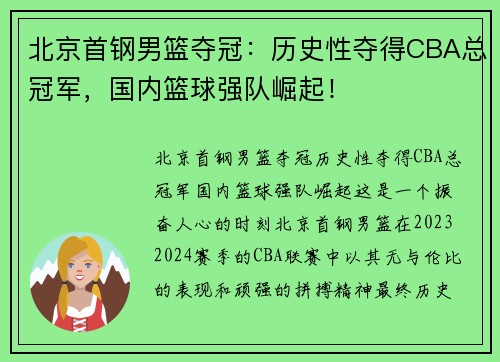 北京首钢男篮夺冠：历史性夺得CBA总冠军，国内篮球强队崛起！

北京首钢男篮夺冠历史性夺得CBA总冠军国内篮球强队崛起这是一个振奋人心的时刻北京首钢男篮在2023 2024赛季的CBA联赛中以其无与伦比的表现和顽强的拼搏精神最终历史